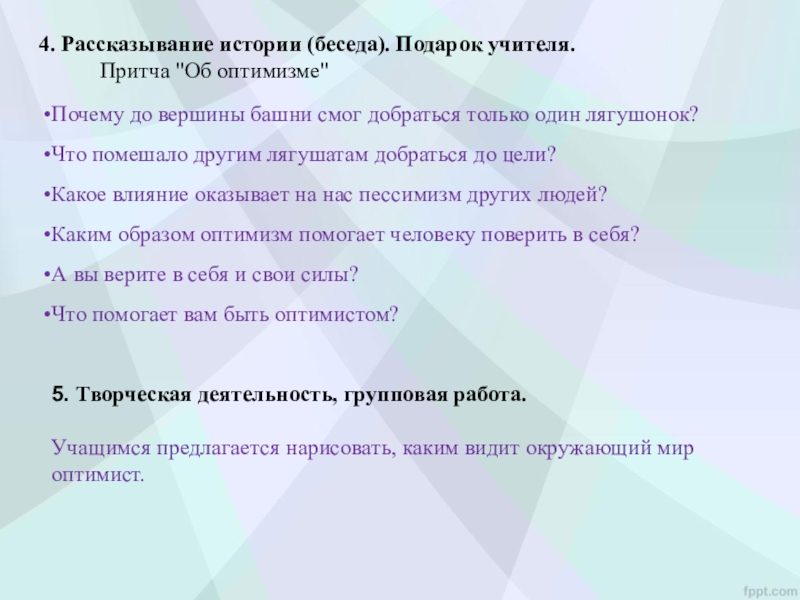 4. Рассказывание истории (беседа). Подарок учителя.

Притча "Об оптимизме"

• Почему до вершины башни смог добраться только один лягушонок?

• Что помешало другим лягушатам добраться до цели?

• Какое влияние оказывает на нас пессимизм других людей?

• Каким образом оптимизм помогает человеку поверить в себя?

• А вы верите в себя и свои силы?

• Что помогает вам быть оптимистом?

5. Творческая деятельность, групповая работа.

Учащимся предлагается нарисовать, каким видит окружающий мир оптимист.

fppt.com